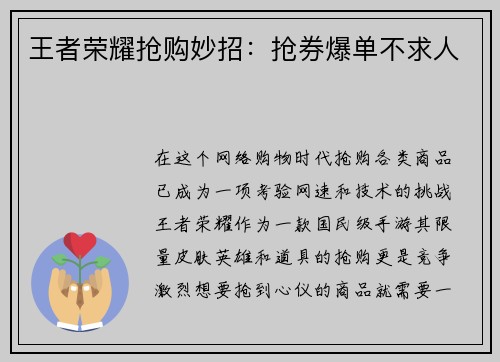 王者荣耀抢购妙招：抢券爆单不求人

在这个网络购物时代抢购各类商品已成为一项考验网速和技术的挑战王者荣耀作为一款国民级手游其限量皮肤英雄和道具的抢购更是竞争激烈想要抢到心仪的商品就需要一